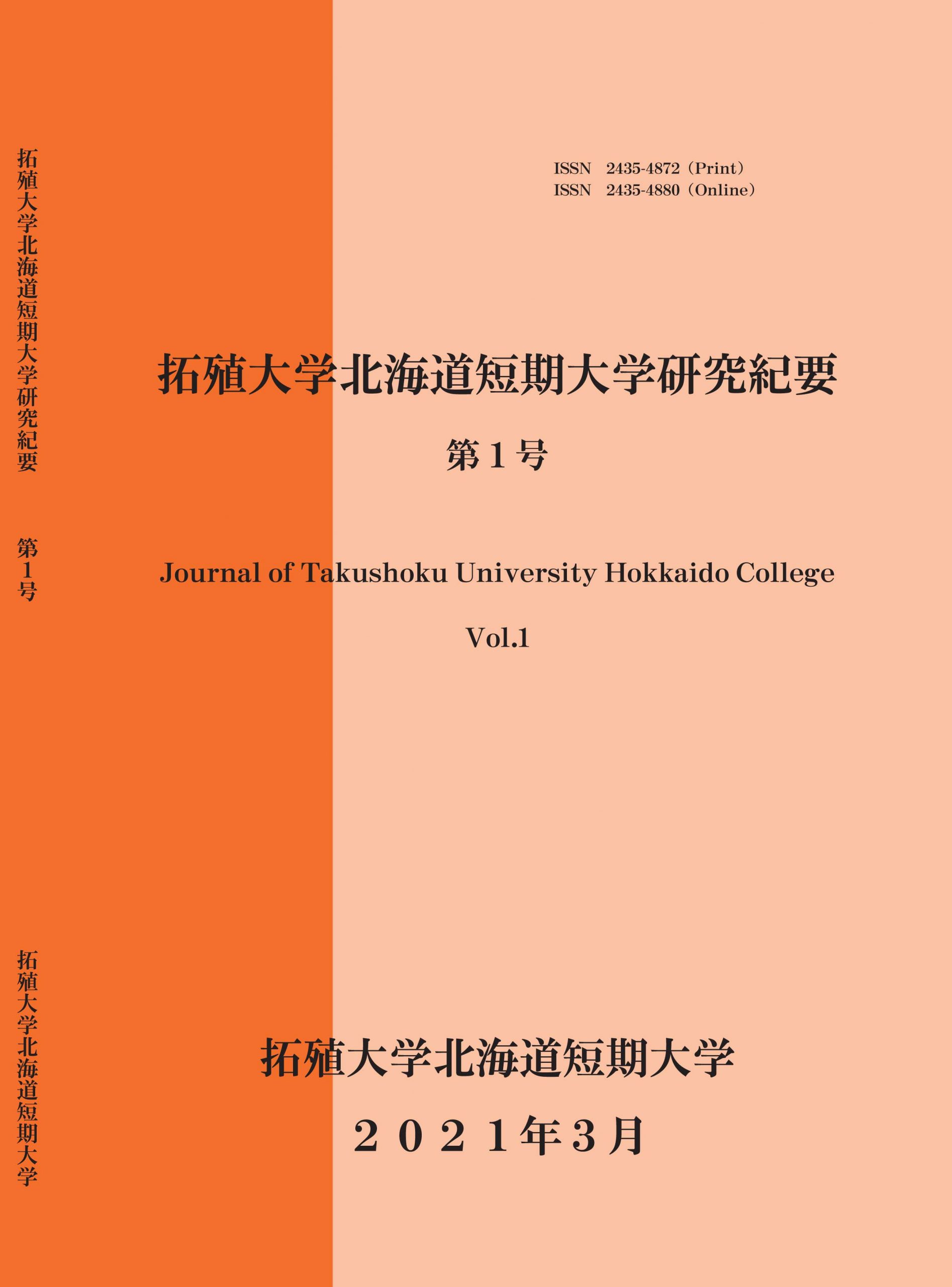 拓殖大学北海道短期大学研究紀要

第1号

拓殖大学北海道短期大学

ISSN 2435-4872（Print）
ISSN 2435-4880（Online）

拓殖大学北海道短期大学研究紀要

第１号

Journal of Takushoku University Hokkaido College

Vol.1

拓殖大学北海道短期大学

２０２１年３月